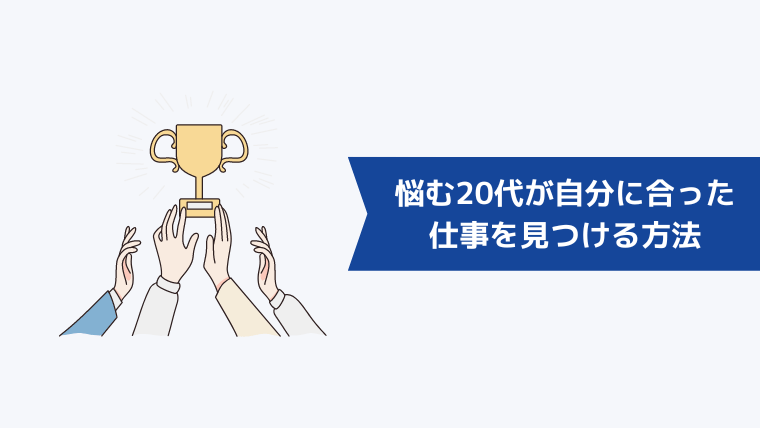 悩む20代が自分に合った仕事を見つける方法